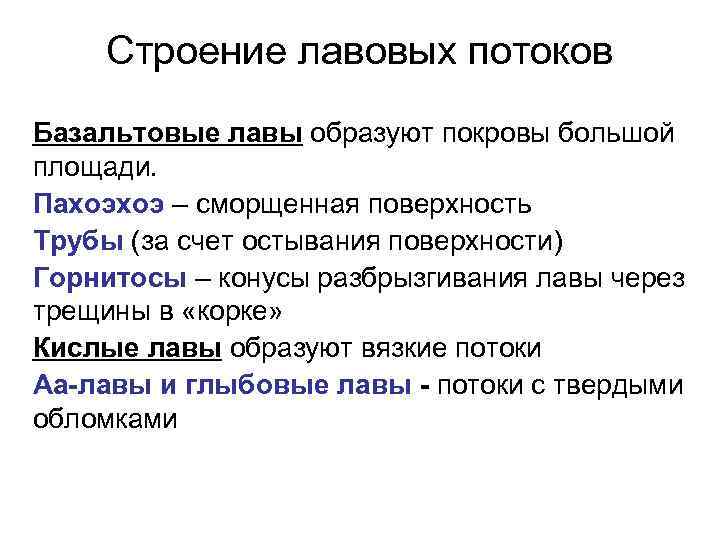 Строение лавовых потоков

Базальтовые лавы образуют покровы большой площади.

Пахоэхоэ – сморщенная поверхность

Трубы (за счет остывания поверхности)

Горнитосы – конусы разбрызгивания лавы через трещины в «корке»

Кислые лавы образуют вязкие потоки

Аа-лавы и глыбовые лавы - потоки с твердыми обломками